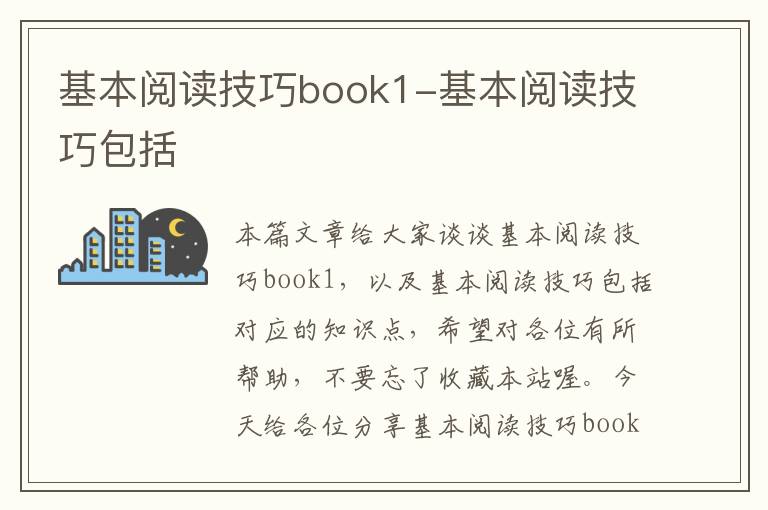 基本阅读技巧book1-基本阅读技巧包括

本篇文章给大家谈谈基本阅读技巧book1，以及基本阅读技巧包括对应的知识点，希望对各位有所帮助，不要忘了收藏本站喔。今天给各位分享基本阅读技巧book